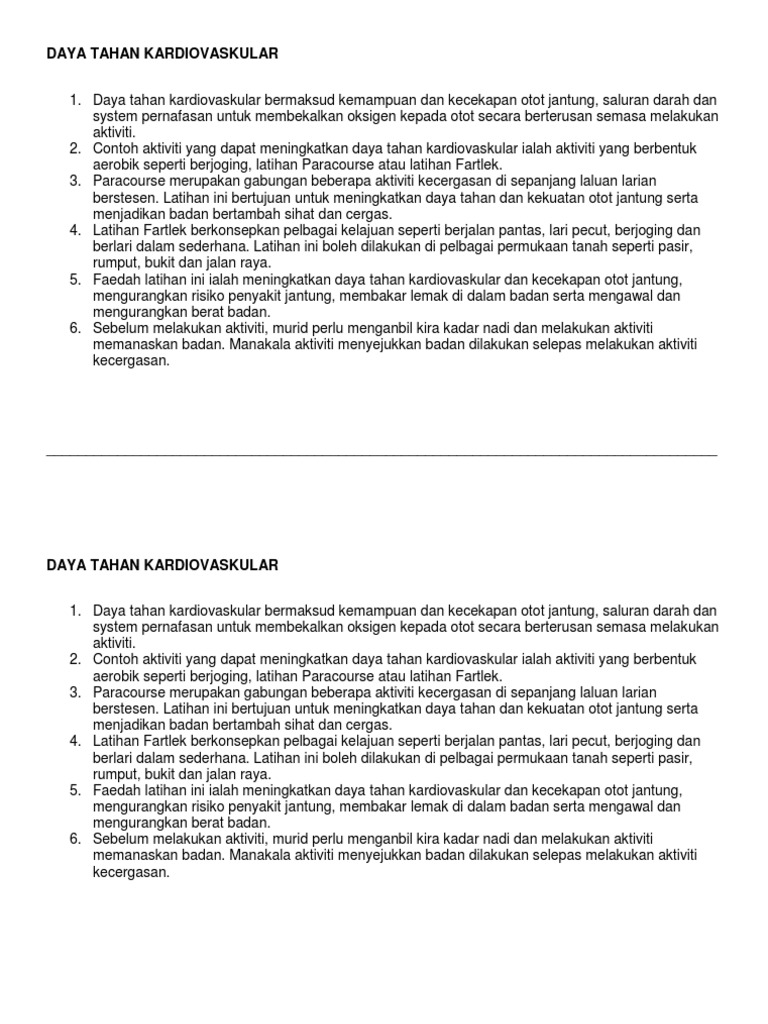 DAYA TAHAN KARDIOVASKULAR

1. Daya tahan kardiovaskular bermaksud kemampuan dan kecekapan otot jantung, saluran darah dan system pernafasan untuk membekalkan oksigen kepada otot secara berterusan semasa melakukan aktiviti.
2. Contoh aktiviti yang dapat meningkatkan daya tahan kardiovaskular ialah aktiviti yang berbentuk aerobik seperti berjoging, latihan Paracourse atau latihan Fartlek.
3. Paracourse merupakan gabungan beberapa aktiviti kecergasan di sepanjang laluan larian berstesen. Latihan ini bertujuan untuk meningkatkan daya tahan dan kekuatan otot jantung serta menjadikan badan bertambah sihat dan cergas.
4. Latihan Fartlek berkonsepkan pelbagai kelajuan seperti berjalan pantas, lari pecut, berjoging dan berlari dalam sederhana. Latihan ini boleh dilakukan di pelbagai permukaan tanah seperti pasir, rumput, bukit dan jalan raya.
5. Faedah latihan ini ialah meningkatkan daya tahan kardiovaskular dan kecekapan otot jantung, mengurangkan risiko penyakit jantung, membakar lemak di dalam badan serta mengawal dan mengurangkan berat badan.
6. Sebelum melakukan aktiviti, murid perlu menganbil kira kadar nadi dan melakukan aktiviti memanaskan badan. Manakala aktiviti menyejukkan badan dilakukan selepas melakukan aktiviti kecergasan.

DAYA TAHAN KARDIOVASKULAR

1. Daya tahan kardiovaskular bermaksud kemampuan dan kecekapan otot jantung, saluran darah dan system pernafasan untuk membekalkan oksigen kepada otot secara berterusan semasa melakukan aktiviti.
2. Contoh aktiviti yang dapat meningkatkan daya tahan kardiovaskular ialah aktiviti yang berbentuk aerobik seperti berjoging, latihan Paracourse atau latihan Fartlek.
3. Paracourse merupakan gabungan beberapa aktiviti kecergasan di sepanjang laluan larian berstesen. Latihan ini bertujuan untuk meningkatkan daya tahan dan kekuatan otot jantung serta menjadikan badan bertambah sihat dan cergas.
4. Latihan Fartlek berkonsepkan pelbagai kelajuan seperti berjalan pantas, lari pecut, berjoging dan berlari dalam sederhana. Latihan ini boleh dilakukan di pelbagai permukaan tanah seperti pasir, rumput, bukit dan jalan raya.
5. Faedah latihan ini ialah meningkatkan daya tahan kardiovaskular dan kecekapan otot jantung, mengurangkan risiko penyakit jantung, membakar lemak di dalam badan serta mengawal dan mengurangkan berat badan.
6. Sebelum melakukan aktiviti, murid perlu menganbil kira kadar nadi dan melakukan aktiviti memanaskan badan. Manakala aktiviti menyejukkan badan dilakukan selepas melakukan aktiviti kecergasan.